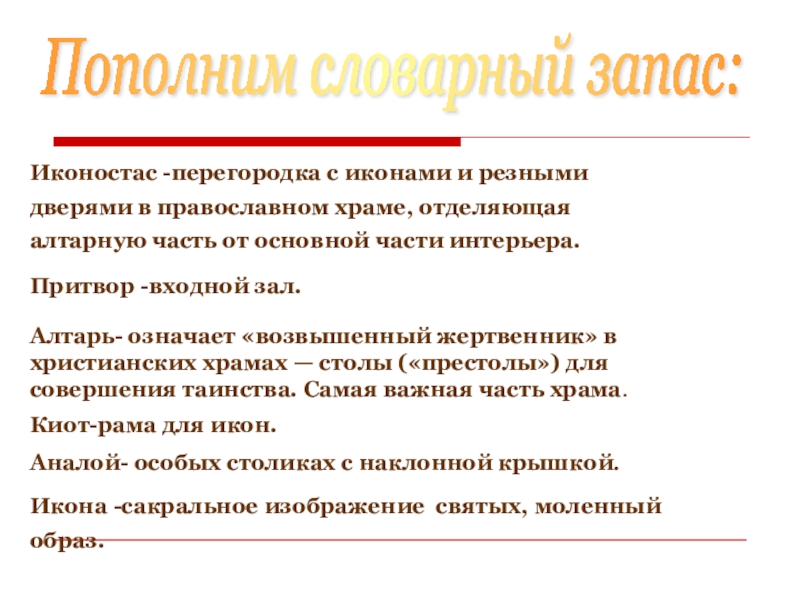 Пополним словарный запас:

Иконостас -перегородка с иконами и резными дверями в православном храме, отделяющая алтарную часть от основной части интерьера.

Притвор -входной зал.

Алтарь- означает «возвышенный жертвенник» в христианских храмах — столы («престолы») для совершения таинства. Самая важная часть храма.

Киот-рама для икон.

Аналой- особых столиках с наклонной крышкой.

Икона -сакральное изображение святых, моленный образ.